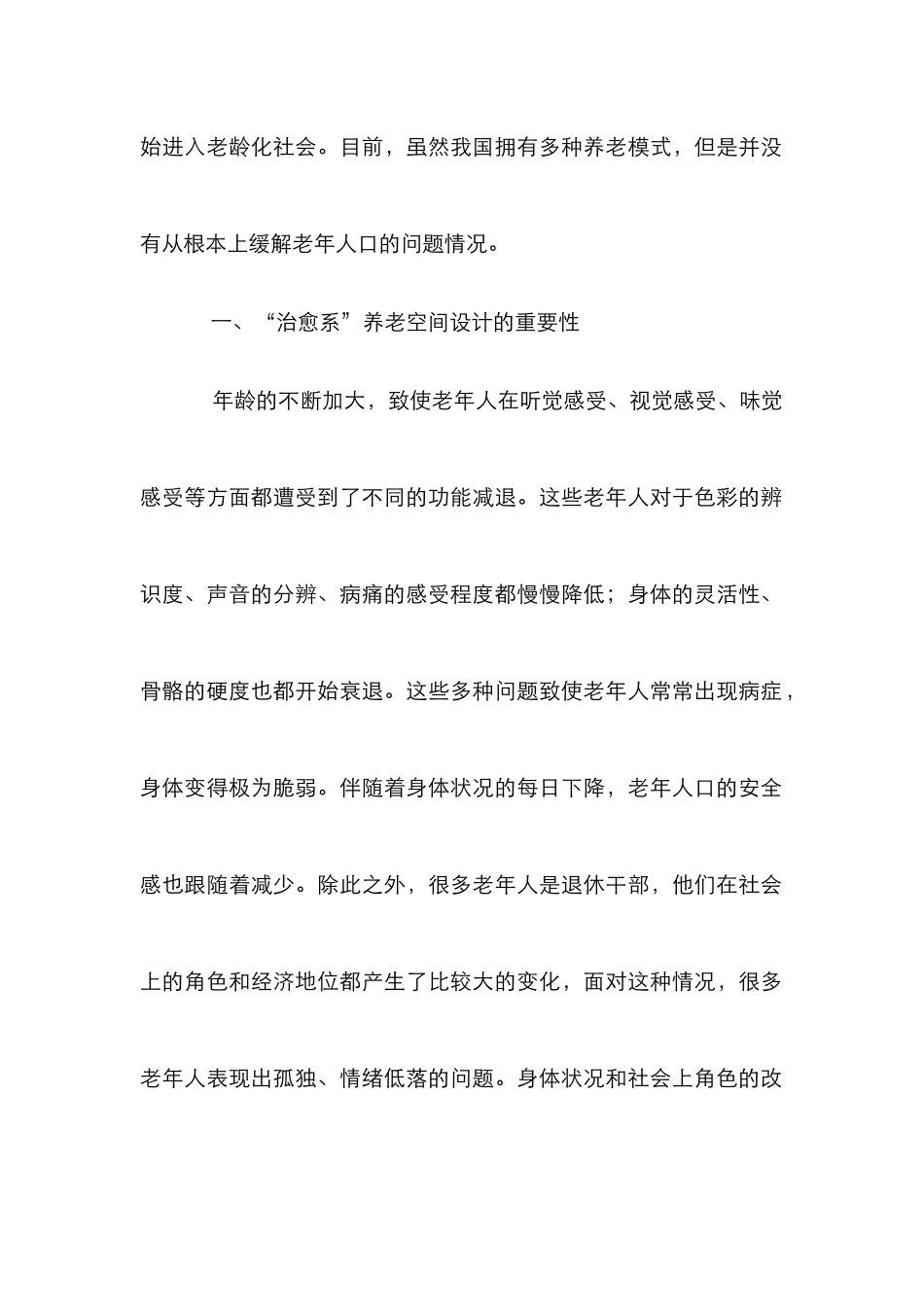 始进入老龄化社会。目前，虽然我国拥有多种养老模式，但是并没有从根本上缓解老年人口的问题情况。

一、“治愈系”养老空间设计的重要性

年龄的不断加大，致使老年人在听觉感受、视觉感受、味觉感受等方面都遭受到了不同的功能减退。这些老年人对于色彩的辨识度、声音的分辨、病痛的感受程度都慢慢降低；身体的灵活性、骨骼的硬度也都开始衰退。这些多种问题致使老年人常常出现病症，身体变得极为脆弱。伴随着身体状况的每日下降，老年人口的安全感也跟随着减少。除此之外，很多老年人是退休干部，他们在社会上的角色和经济地位都产生了比较大的变化，面对这种情况，很多老年人表现出孤独、情绪低落的问题。身体状况和社会上角色的改